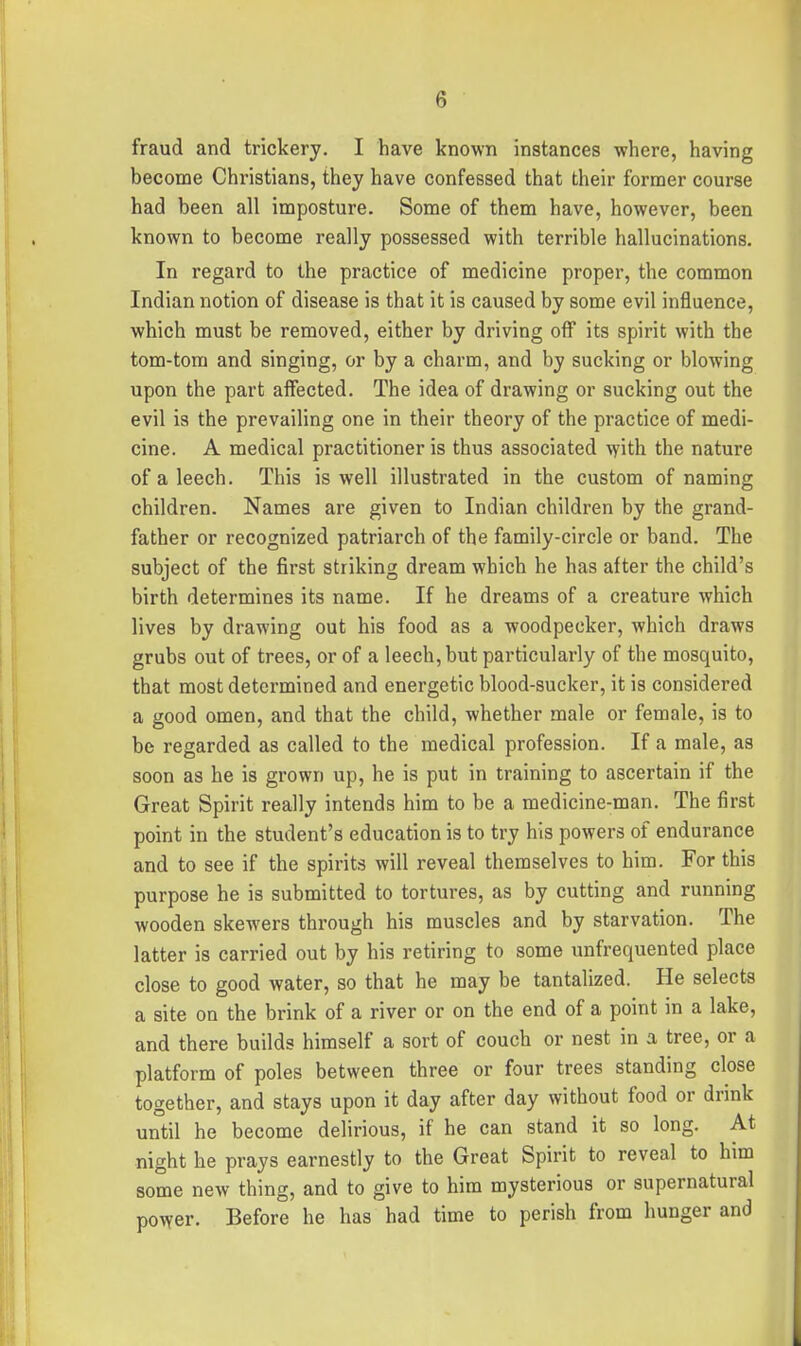 6

fraud and trickery. I have known instances where, having become Christians, they have confessed that their former course had been all imposture. Some of them have, however, been known to become really possessed with terrible hallucinations.

In regard to the practice of medicine proper, the common Indian notion of disease is that it is caused by some evil influence, which must be removed, either by driving off its spirit with the tom-tom and singing, or by a charm, and by sucking or blowing upon the part affected. The idea of drawing or sucking out the evil is the prevailing one in their theory of the practice of medicine. A medical practitioner is thus associated with the nature of a leech. This is well illustrated in the custom of naming children. Names are given to Indian children by the grandfather or recognized patriarch of the family-circle or band. The subject of the first striking dream which he has after the child's birth determines its name. If he dreams of a creature which lives by drawing out his food as a woodpecker, which draws grubs out of trees, or of a leech, but particularly of the mosquito, that most determined and energetic blood-sucker, it is considered a good omen, and that the child, whether male or female, is to be regarded as called to the medical profession. If a male, as soon as he is grown up, he is put in training to ascertain if the Great Spirit really intends him to be a medicine-man. The first point in the student's education is to try his powers of endurance and to see if the spirits will reveal themselves to him. For this purpose he is submitted to tortures, as by cutting and running wooden skewers through his muscles and by starvation. The latter is carried out by his retiring to some unfrequented place close to good water, so that he may be tantalized. He selects a site on the brink of a river or on the end of a point in a lake, and there builds himself a sort of couch or nest in a tree, or a platform of poles between three or four trees standing close together, and stays upon it day after day without food or drink until he become delirious, if he can stand it so long. At night he prays earnestly to the Great Spirit to reveal to him some new thing, and to give to him mysterious or supernatural power. Before he has had time to perish from hunger and